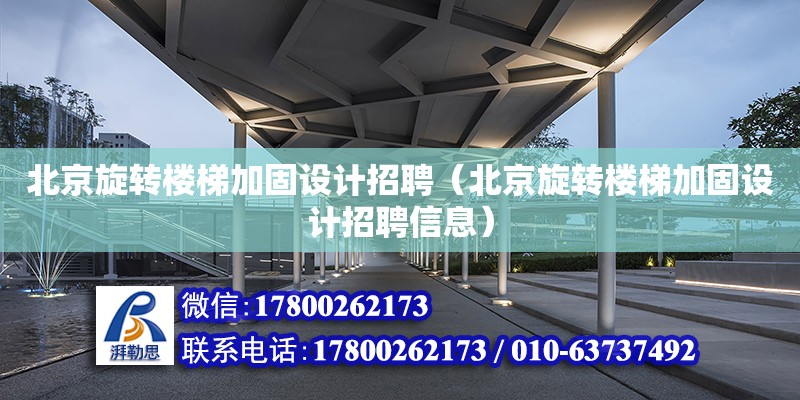 北京旋转楼梯加固设计招聘（北京旋转楼梯加固设计招聘信息）

湃勒思

微信:17800262173

联系电话:17800262173 / 010-63737492